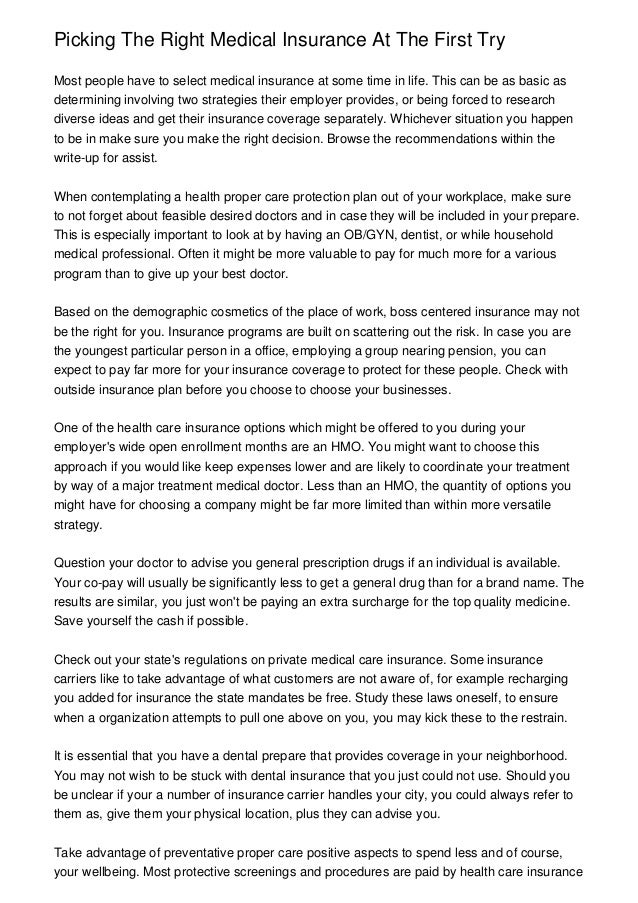 Picking The Right Medical Insurance At The First Try

Most people have to select medical insurance at some time in life. This can be as basic as determining involving two strategies their employer provides, or being forced to research diverse ideas and get their insurance coverage separately. Whichever situation you happen to be in make sure you make the right decision. Browse the recommendations within the write-up for assist.

When contemplating a health proper care protection plan out of your workplace, make sure to not forget about feasible desired doctors and in case they will be included in your prepare. This is especially important to look at by having an OB/GYN, dentist, or while household medical professional. Often it might be more valuable to pay for much more for a various program than to give up your best doctor.

Based on the demographic cosmetics of the place of work, boss centered insurance may not be the right for you. Insurance programs are built on scattering out the risk. In case you are the youngest particular person in a office, employing a group nearing pension, you can expect to pay far more for your insurance coverage to protect for these people. Check with outside insurance plan before you choose to choose your businesses.

One of the health care insurance options which might be offered to you during your employer's wide open enrollment months are an HMO. You might want to choose this approach if you would like keep expenses lower and are likely to coordinate your treatment by way of a major treatment medical doctor. Less than an HMO, the quantity of options you might have for choosing a company might be far more limited than within more versatile strategy.

Question your doctor to advise you general prescription drugs if an individual is available. Your co-pay will usually be significantly less to get a general drug than for a brand name. The results are similar, you just won't be paying an extra surcharge for the top quality medicine. Save yourself the cash if possible.

Check out your state's regulations on private medical care insurance. Some insurance carriers like to take advantage of what customers are not aware of, for example recharging you added for insurance the state mandates be free. Study these laws oneself, to ensure when a organization attempts to pull one above on you, you may kick these to the restrain.

It is essential that you have a dental prepare that provides coverage in your neighborhood. You may not wish to be stuck with dental insurance that you just could not use. Should you be unclear if your a number of insurance carrier handles your city, you could always refer to them as, give them your physical location, plus they can advise you.

Take advantage of preventative proper care positive aspects to spend less and of course, your wellbeing. Most protective screenings and procedures are paid by health care insurance